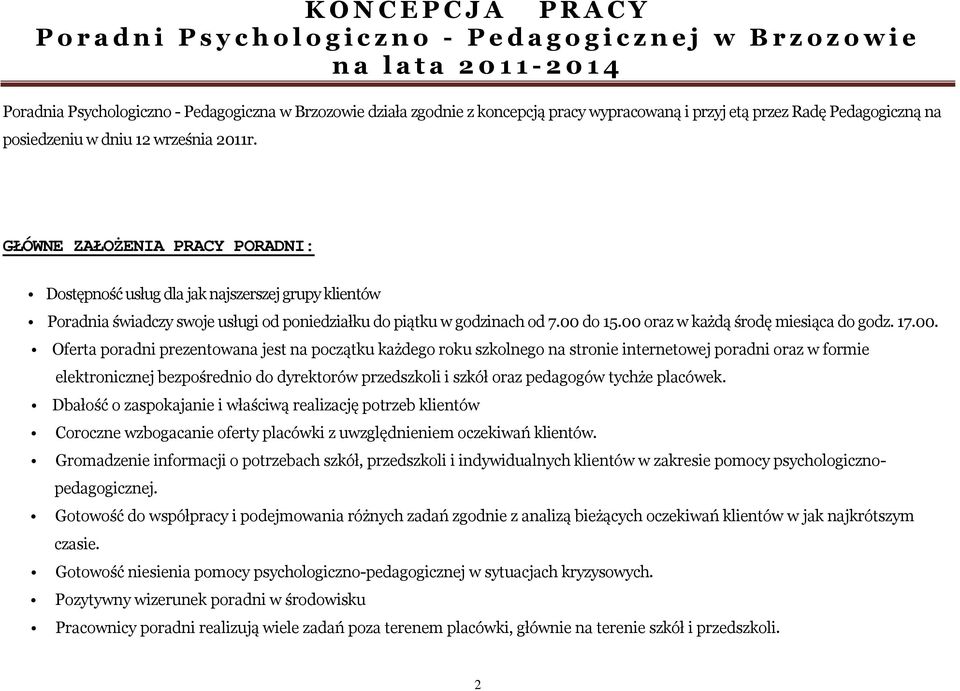 KONCEPCJA PRACY
Poradni Psychologiczno - Pedagogicznej w Brzozowie
na lata 2011-2014

Poradnia Psychologiczno - Pedagogiczna w Brzozowie działa zgodnie z koncepcją pracy wypracowaną i przyj etą przez Radę Pedagogiczną na posiedzeniu w dniu 12 września 2011r.

GŁÓWNE ZAŁOŻENIA PRACY PORADNI:

• Dostępność usług dla jak najszerszej grupy klientów
• Poradnia świadczy swoje usługi od poniedziałku do piątku w godzinach od 7.00 do 15.00 oraz w każdą środę miesiąca do godz. 17.00.
• Oferta poradni prezentowana jest na początku każdego roku szkolnego na stronie internetowej poradni oraz w formie elektronicznej bezpośrednio do dyrektorów przedszkoli i szkół oraz pedagogów tychże placówek.
• Dbałość o zaspokajanie i właściwą realizację potrzeb klientów
• Coroczne wzbogacanie oferty placówki z uwzględnieniem oczekiwań klientów.
• Gromadzenie informacji o potrzebach szkół, przedszkoli i indywidualnych klientów w zakresie pomocy psychologiczno-pedagogicznej.
• Gotowość do współpracy i podejmowania różnych zadań zgodnie z analizą bieżących oczekiwań klientów w jak najkrótszym czasie.
• Gotowość niesienia pomocy psychologiczno-pedagogicznej w sytuacjach kryzysowych.
• Pozytywny wizerunek poradni w środowisku
• Pracownicy poradni realizują wiele zadań poza terenem placówki, głównie na terenie szkół i przedszkoli.

2